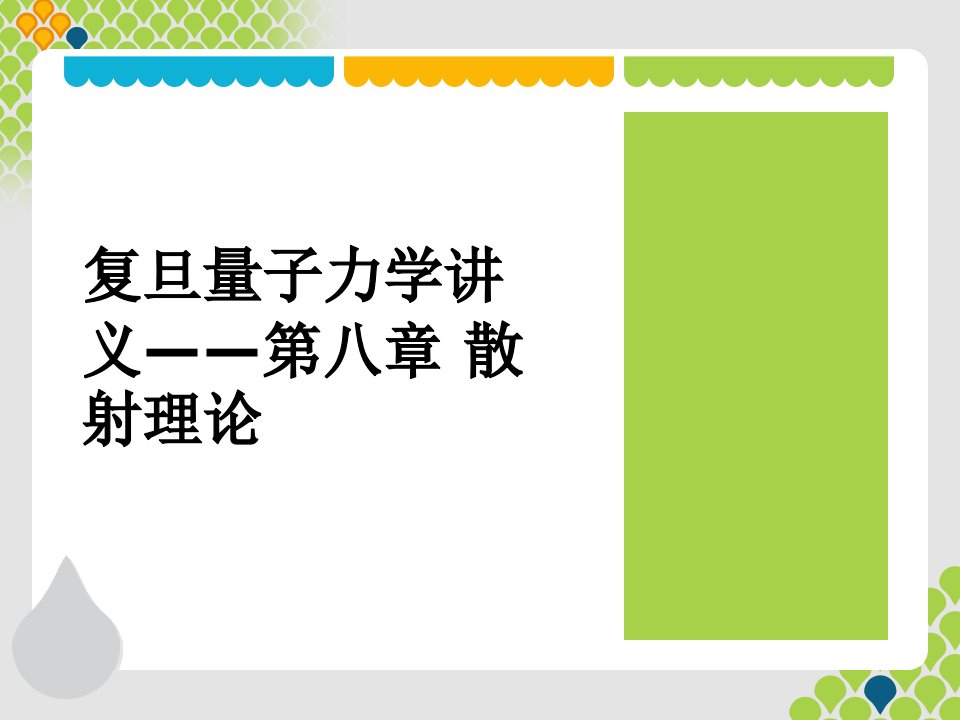 复旦量子力学讲义——第八章 散射理论